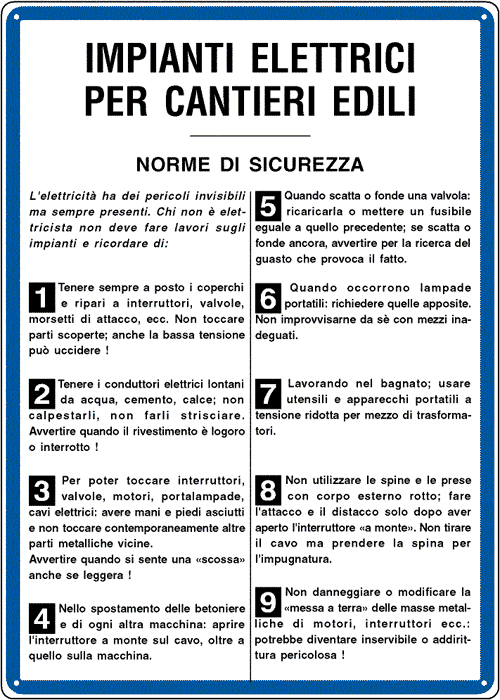 IMPIANTI ELETTRICI PER CANTIERI EDILI

NORME DI SICUREZZA

L'elettricità ha dei pericoli invisibili ma sempre presenti. Chi non è elettricista non deve fare lavori sugli impianti e ricordare di:

1 Tenere sempre a posto i coperchi e ripari a interruttori, valvole, morsetti di attacco, ecc. Non toccare parti scoperte; anche la bassa tensione può uccidere !

2 Tenere i conduttori elettrici lontani da acqua, cemento, calce; non calpestarli, non farli strisciare. Avvertire quando il rivestimento è logoro o interrotto !

3 Per poter toccare interruttori, valvole, motori, portalampade, cavi elettrici: avere mani e piedi asciutti e non toccare contemporaneamente altre parti metalliche vicine.
Avvertire quando si sente una «scossa» anche se leggera !

4 Nello spostamento delle betoniere e di ogni altra macchina: aprire l'interruttore a monte sul cavo, oltre a quello sulla macchina.

5 Quando scatta o fonde una valvola: ricaricarla o mettere un fusibile eguale a quello precedente; se scatta o fonde ancora, avvertire per la ricerca del guasto che provoca il fatto.

6 Quando occorrono lampade portatili: richiedere quelle apposite. Non improvvisarne da sè con mezzi inadeguati.

7 Lavorando nel bagnato; usare utensili e apparecchi portatili a tensione ridotta per mezzo di trasformatori.

8 Non utilizzare le spine e le prese con corpo esterno rotto; fare l'attacco e il distacco solo dopo aver aperto l'interruttore «a monte». Non tirare il cavo ma prendere la spina per l'impugnatura.

9 Non danneggiare o modificare la «messa a terra» delle masse metalliche di motori, interruttori ecc.: potrebbe diventare inservibile o addirittura pericolosa !